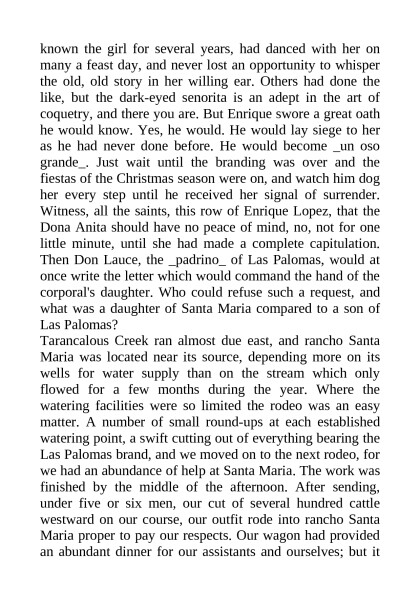 known the girl for several years, had danced with her on many a feast day, and never lost an opportunity to whisper the old, old story in her willing ear. Others had done the like, but the dark-eyed senorita is an adept in the art of coquetry, and there you are. But Enrique swore a great oath he would know. Yes, he would. He would lay siege to her as he had never done before. He would become _un oso grande_. Just wait until the branding was over and the fiestas of the Christmas season were on, and watch him dog her every step until he received her signal of surrender. Witness, all the saints, this row of Enrique Lopez, that the Dona Anita should have no peace of mind, no, not for one little minute, until she had made a complete capitulation. Then Don Lauce, the _padrino_ of Las Palomas, would at once write the letter which would command the hand of the corporal's daughter. Who could refuse such a request, and what was a daughter of Santa Maria compared to a son of Las Palomas?
Tarancalous Creek ran almost due east, and rancho Santa Maria was located near its source, depending more on its wells for water supply than on the stream which only flowed for a few months during the year. Where the watering facilities were so limited the rodeo was an easy matter. A number of small round-ups at each established watering point, a swift cutting out of everything bearing the Las Palomas brand, and we moved on to the next rodeo, for we had an abundance of help at Santa Maria. The work was finished by the middle of the afternoon. After sending, under five or six men, our cut of several hundred cattle westward on our course, our outfit rode into rancho Santa Maria proper to pay our respects. Our wagon had provided an abundant dinner for our assistants and ourselves; but it